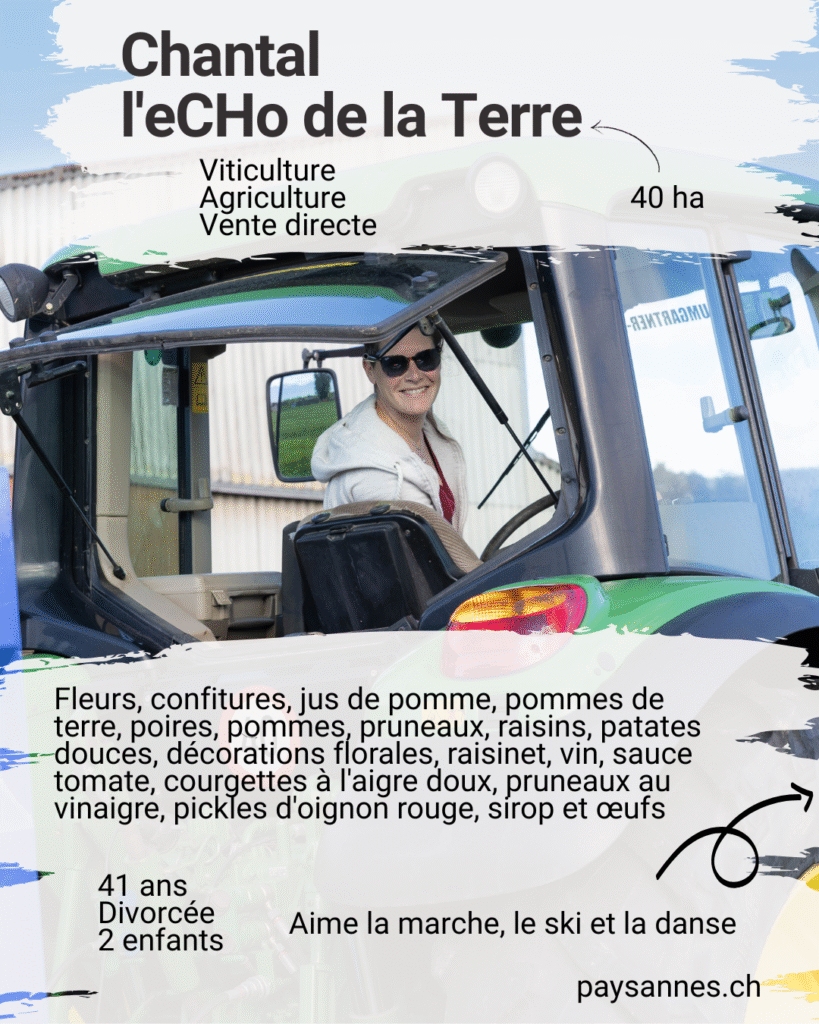 Chantal
l'eCHo de la Terre

Viticulture
Agriculture
Vente directe

40 ha

Fleurs, confitures, jus de pomme, pommes de terre, poires, pommes, pruneaux, raisins, patates douces, décorations florales, raisinet, vin, sauce tomate, courgettes à l'aigre doux, pruneaux au vinaigre, pickles d'oignon rouge, sirop et œufs

41 ans
Divorcée
2 enfants

Aime la marche, le ski et la danse

paysannes.ch